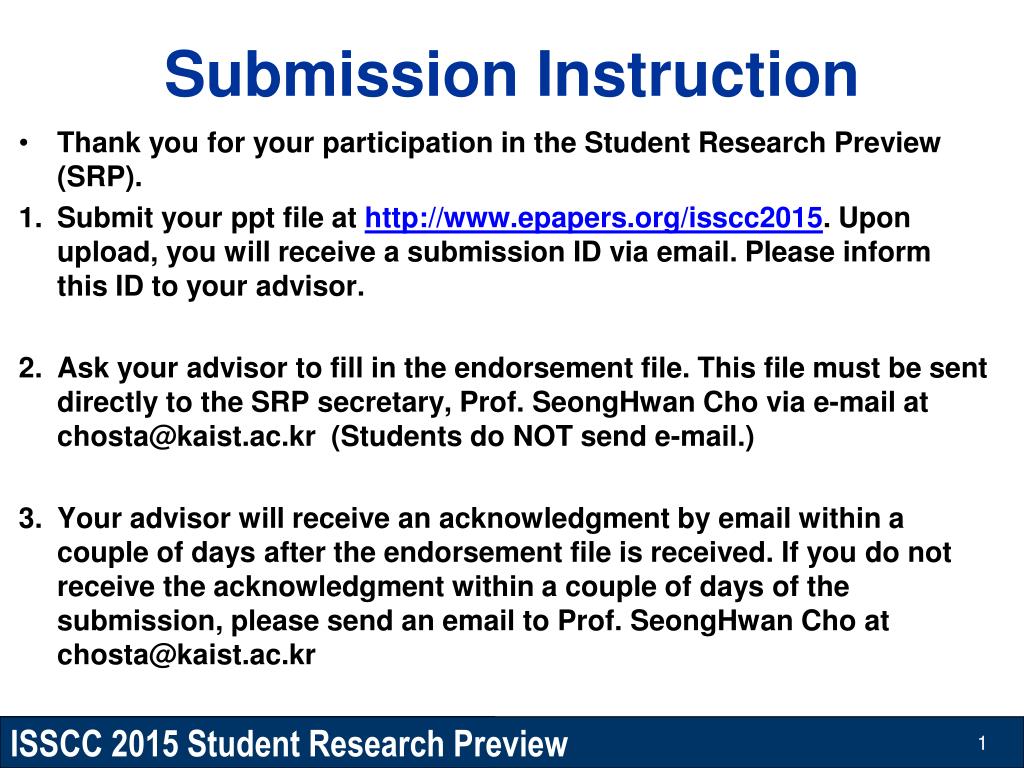 Submission Instruction

• Thank you for your participation in the Student Research Preview (SRP).

1. Submit your ppt file at http://www.epapers.org/isscc2015. Upon upload, you will receive a submission ID via email. Please inform this ID to your advisor.

2. Ask your advisor to fill in the endorsement file. This file must be sent directly to the SRP secretary, Prof. SeongHwan Cho via e-mail at chosta@kaist.ac.kr (Students do NOT send e-mail.)

3. Your advisor will receive an acknowledgment by email within a couple of days after the endorsement file is received. If you do not receive the acknowledgment within a couple of days of the submission, please send an email to Prof. SeongHwan Cho at chosta@kaist.ac.kr

ISSCC 2015 Student Research Preview

1